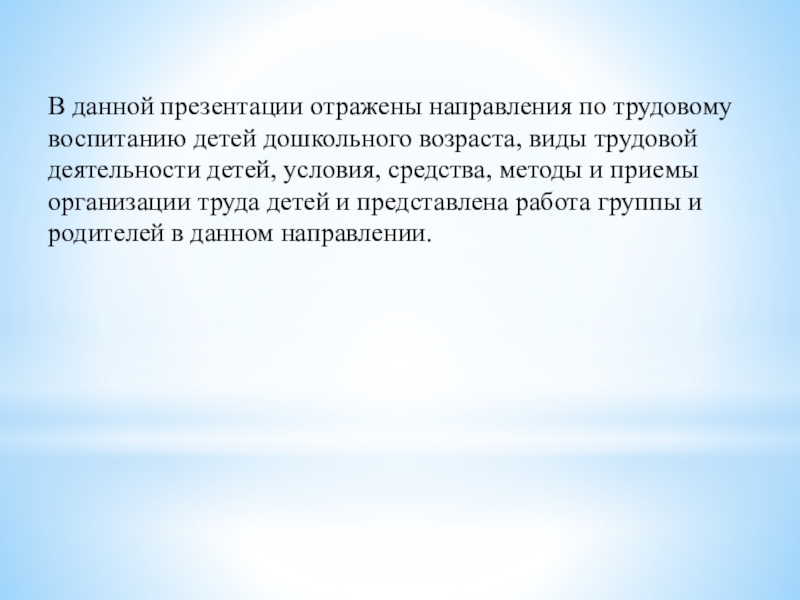 В данной презентации отражены направления по трудовому воспитанию детей дошкольного возраста, виды трудовой деятельности детей, условия, средства, методы и приемы организации труда детей и представлена работа группы и родителей в данном направлении.